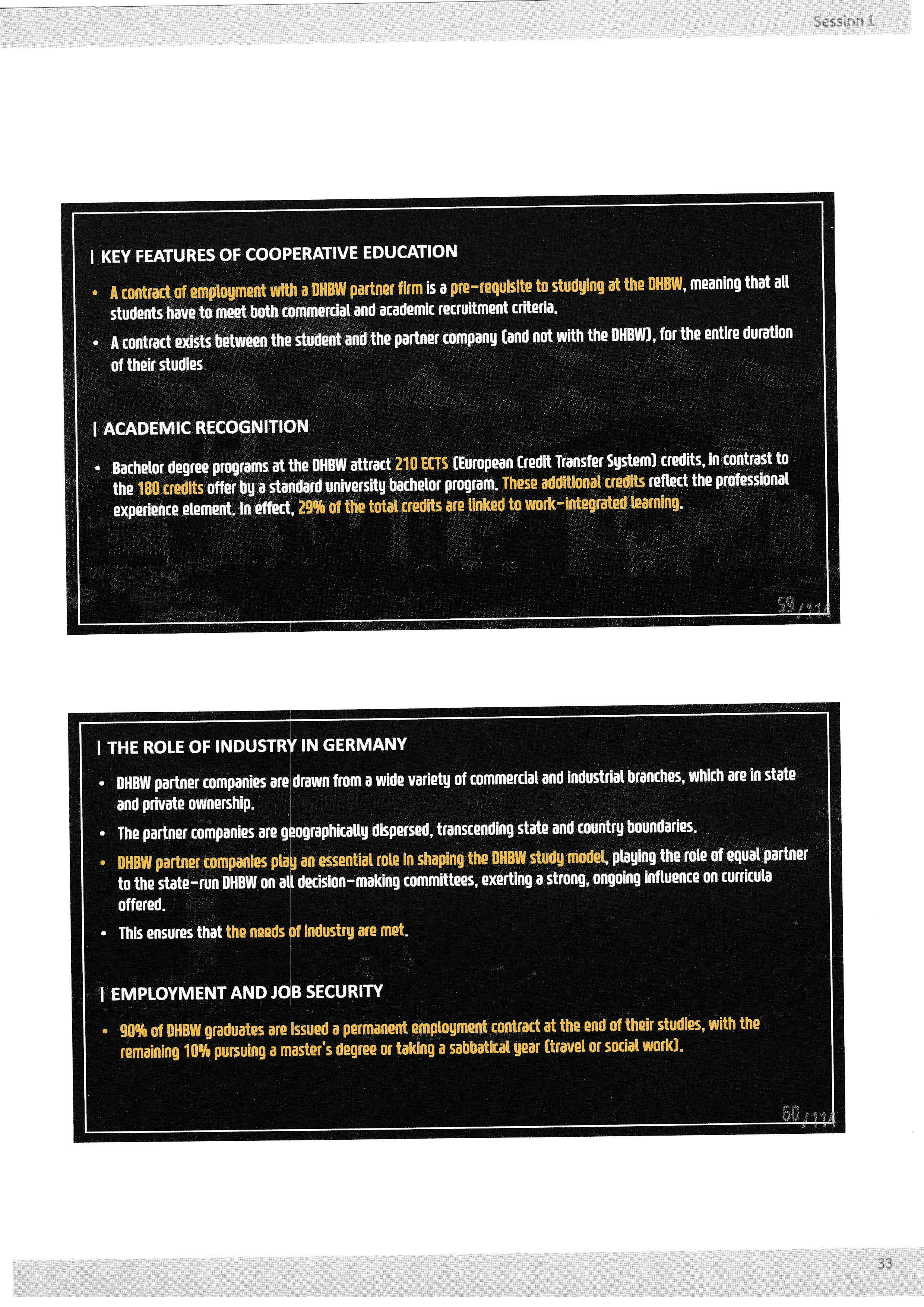 Session 1

| KEY FEATURES OF COOPERATIVE EDUCATION

• A contract of employment with a DHBW partner firm is a pre-requisite to studying at the DHBW, meaning that all students have to meet both commercial and academic recruitment criteria.

• A contract exists between the student and the partner company (and not with the DHBW), for the entire duration of their studies.

| ACADEMIC RECOGNITION

• Bachelor degree programs at the DHBW attract 210 ECTS (European Credit Transfer System) credits, in contrast to the 180 credits offer by a standard university bachelor program. These additional credits reflect the professional experience element. In effect, 29% of the total credits are linked to work-integrated learning.

59/114

| THE ROLE OF INDUSTRY IN GERMANY

• DHBW partner companies are drawn from a wide variety of commercial and industrial branches, which are in state and private ownership.

• The partner companies are geographically dispersed, transcending state and country boundaries.

• DHBW partner companies play an essential role in shaping the DHBW study model, playing the role of equal partner to the state-run DHBW on all decision-making committees, exerting a strong, ongoing influence on curricula offered.

• This ensures that the needs of industry are met.

| EMPLOYMENT AND JOB SECURITY

• 90% of DHBW graduates are issued a permanent employment contract at the end of their studies, with the remaining 10% pursuing a master's degree or taking a sabbatical year (travel or social work).

60/114

33